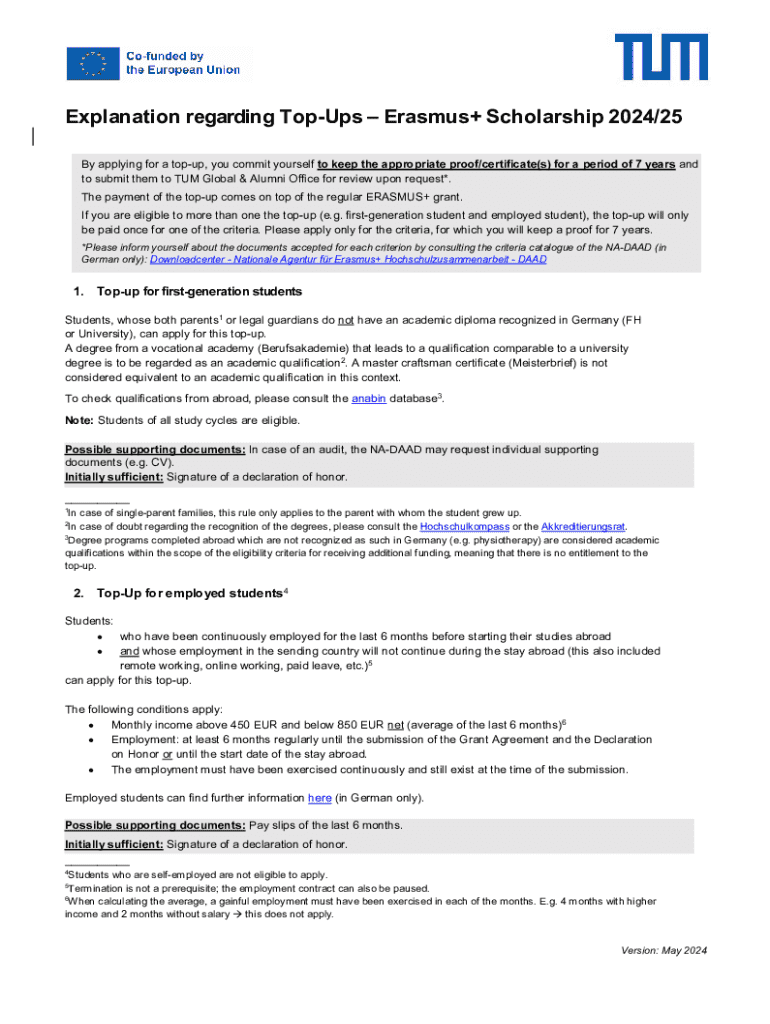 Co-funded by the European Union

TUM

Explanation regarding Top-Ups – Erasmus+ Scholarship 2024/25

By applying for a top-up, you commit yourself to keep the appropriate proof/certificate(s) for a period of 7 years and to submit them to TUM Global & Alumni Office for review upon request*.

The payment of the top-up comes on top of the regular ERASMUS+ grant.

If you are eligible to more than one the top-up (e.g. first-generation student and employed student), the top-up will only be paid once for one of the criteria. Please apply only for the criteria, for which you will keep a proof for 7 years.

*Please inform yourself about the documents accepted for each criterion by consulting the criteria catalogue of the NA-DAAD (in German only): Downloadcenter - Nationale Agentur für Erasmus+ Hochschulzusammenarbeit - DAAD

1. Top-up for first-generation students

Students, whose both parents$^1$ or legal guardians do not have an academic diploma recognized in Germany (FH or University), can apply for this top-up.
A degree from a vocational academy (Berufsakademie) that leads to a qualification comparable to a university degree is to be regarded as an academic qualification$^2$. A master craftsman certificate (Meisterbrief) is not considered equivalent to an academic qualification in this context.

To check qualifications from abroad, please consult the anabin database$^3$.

Note: Students of all study cycles are eligible.

Possible supporting documents: In case of an audit, the NA-DAAD may request individual supporting documents (e.g. CV).
Initially sufficient: Signature of a declaration of honor.

$^1$In case of single-parent families, this rule only applies to the parent with whom the student grew up.
$^2$In case of doubt regarding the recognition of the degrees, please consult the Hochschulkompass or the Akkreditierungsrat.
$^3$Degree programs completed abroad which are not recognized as such in Germany (e.g. physiotherapy) are considered academic qualifications within the scope of the eligibility criteria for receiving additional funding, meaning that there is no entitlement to the top-up.

2. Top-Up for employed students$^4$

Students:
• who have been continuously employed for the last 6 months before starting their studies abroad
• and whose employment in the sending country will not continue during the stay abroad (this also included remote working, online working, paid leave, etc.)$^5$
can apply for this top-up.

The following conditions apply:
• Monthly income above 450 EUR and below 850 EUR net (average of the last 6 months)$^6$
• Employment: at least 6 months regularly until the submission of the Grant Agreement and the Declaration on Honor or until the start date of the stay abroad.
• The employment must have been exercised continuously and still exist at the time of the submission.

Employed students can find further information here (in German only).

Possible supporting documents: Pay slips of the last 6 months.
Initially sufficient: Signature of a declaration of honor.

$^4$Students who are self-employed are not eligible to apply.
$^5$Termination is not a prerequisite; the employment contract can also be paused.
$^6$When calculating the average, a gainful employment must have been exercised in each of the months. E.g. 4 months with higher income and 2 months without salary → this does not apply.

Version: May 2024